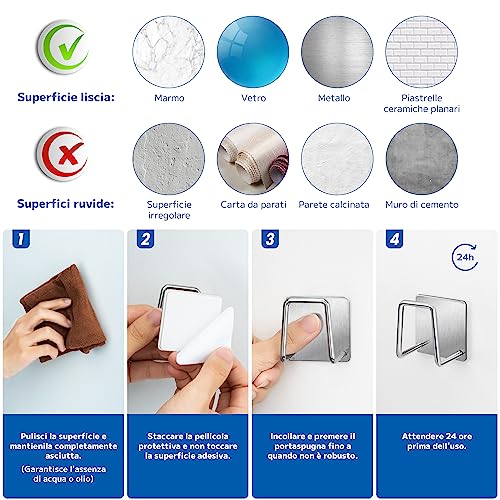 Superficie liscia:

Marmo

Vetro

Metallo

Piastrelle ceramiche planari

Superfici ruvide:

Superficie irregolare

Carta da parati

Parete calcinata

Muro di cemento

1

Pulisci la superficie e mantienila completamente asciutta.

(Garantisce l'assenza di acqua o olio)

2

Staccare la pellicola protettiva e non toccare la superficie adesiva.

3

Incollare e premere il portaspugna fino a quando non è robusto.

4

24h

Attendere 24 ore prima dell'uso.